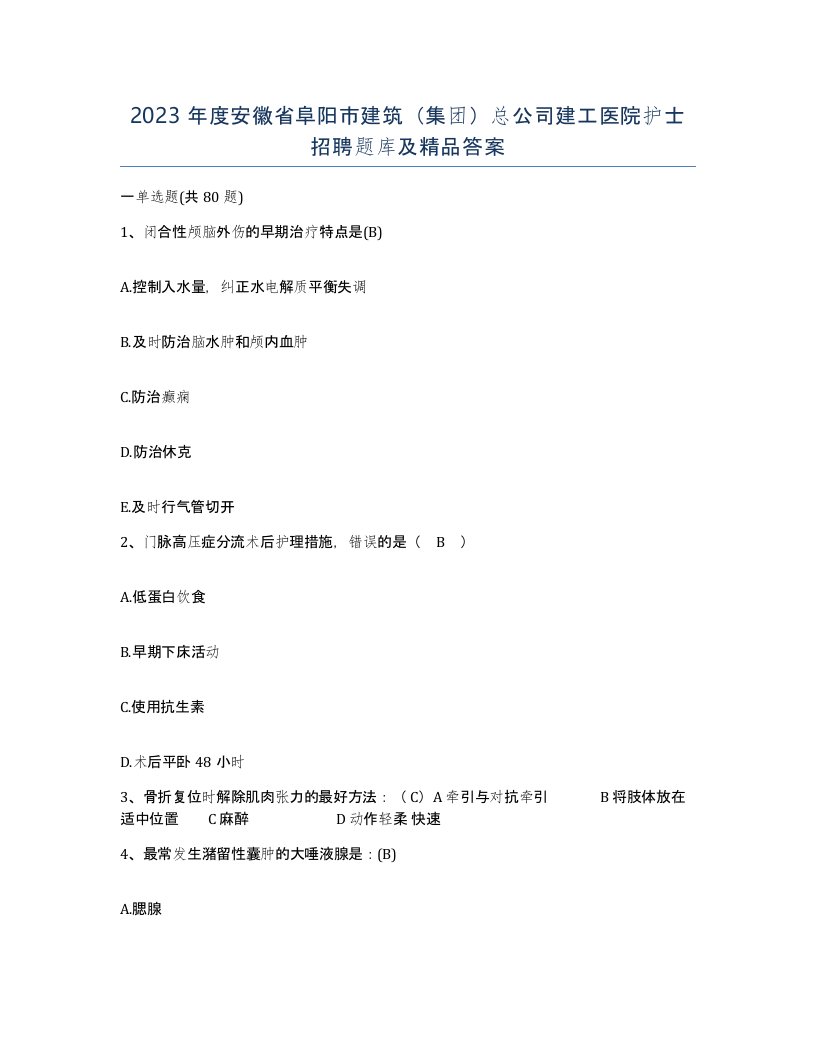 2023 年度安徽省阜阳市建筑（集团）总公司建工医院护士招聘题库及精品答案

一单选题(共 80 题)

1、闭合性颅脑外伤的早期治疗特点是(B)

A.控制入水量，纠正水电解质平衡失调

B.及时防治脑水肿和颅内血肿

C.防治癫痫

D.防治休克

E.及时行气管切开

2、门脉高压症分流术后护理措施，错误的是（ B ）

A.低蛋白饮食

B.早期下床活动

C.使用抗生素

D.术后平卧 48 小时

3、骨折复位时解除肌肉张力的最好方法：（C）A 牵引与对抗牵引 B 将肢体放在适中位置 C 麻醉 D 动作轻柔 快速

4、最常发生潴留性囊肿的大唾液腺是：(B)

A.腮腺